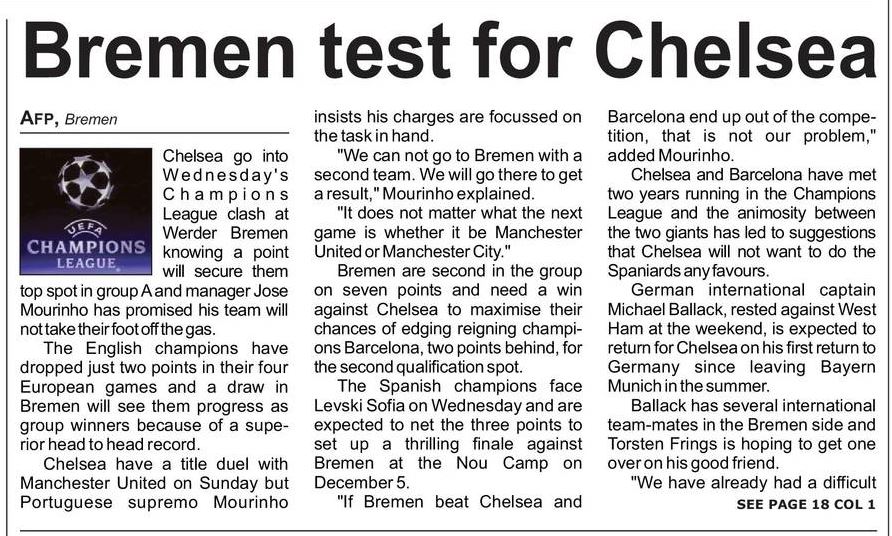 Bremen test for Chelsea

AFP, Bremen

UEFA
CHAMPIONS LEAGUE

Chelsea go into Wednesday's Champions League clash at Werder Bremen knowing a point will secure them top spot in group A and manager Jose Mourinho has promised his team will not take their foot off the gas.

The English champions have dropped just two points in their four European games and a draw in Bremen will see them progress as group winners because of a superior head to head record.

Chelsea have a title duel with Manchester United on Sunday but Portuguese supremo Mourinho insists his charges are focussed on the task in hand.

"We can not go to Bremen with a second team. We will go there to get a result," Mourinho explained.

"It does not matter what the next game is whether it be Manchester United or Manchester City."

Bremen are second in the group on seven points and need a win against Chelsea to maximise their chances of edging reigning champions Barcelona, two points behind, for the second qualification spot.

The Spanish champions face Levski Sofia on Wednesday and are expected to net the three points to set up a thrilling finale against Bremen at the Nou Camp on December 5.

"If Bremen beat Chelsea and Barcelona end up out of the competition, that is not our problem," added Mourinho.

Chelsea and Barcelona have met two years running in the Champions League and the animosity between the two giants has led to suggestions that Chelsea will not want to do the Spaniards any favours.

German international captain Michael Ballack, rested against West Ham at the weekend, is expected to return for Chelsea on his first return to Germany since leaving Bayern Munich in the summer.

Ballack has several international team-mates in the Bremen side and Torsten Frings is hoping to get one over on his good friend.

"We have already had a difficult

SEE PAGE 18 COL 1